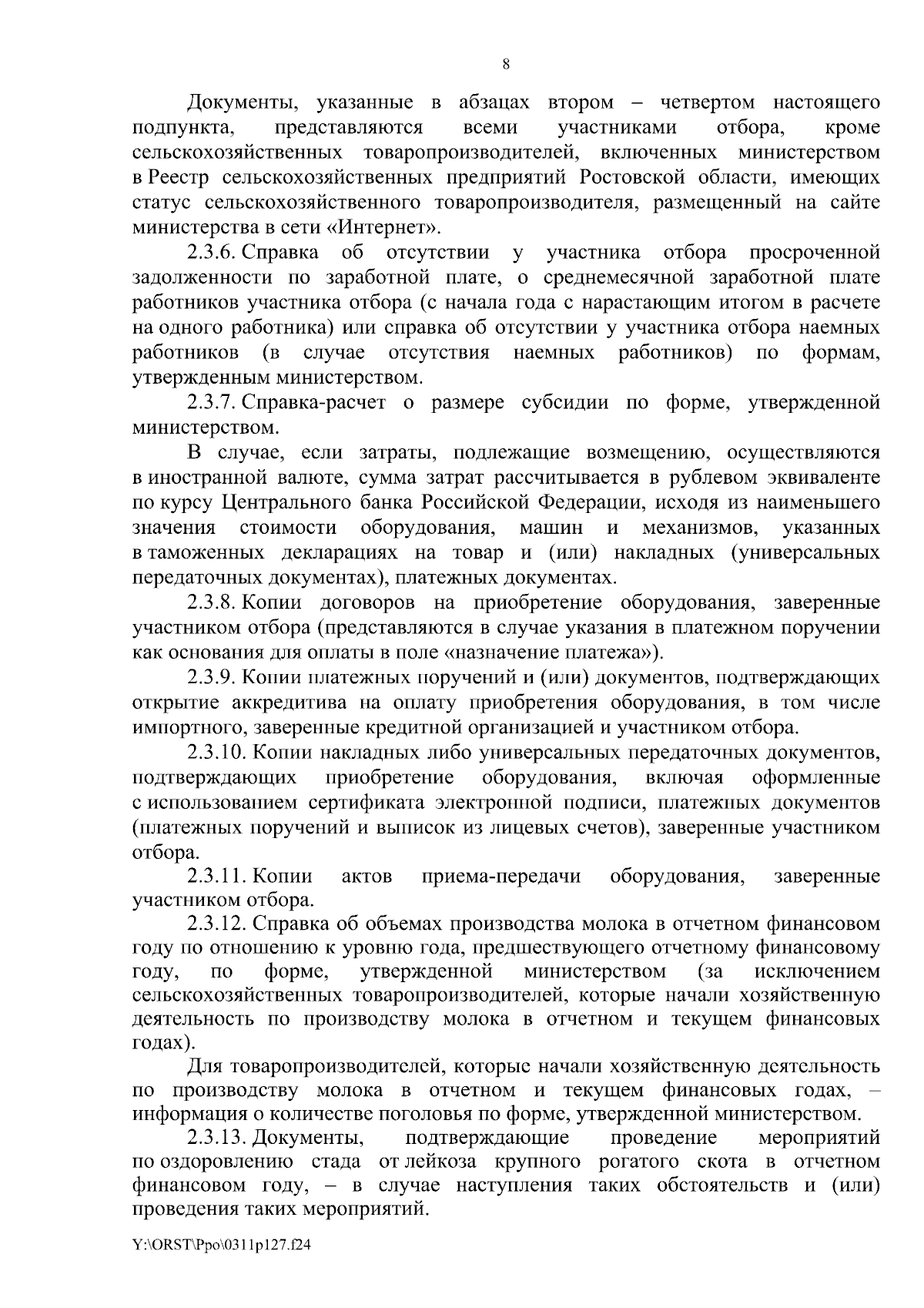 8

Документы, указанные в абзацах втором – четвертом настоящего подпункта, представляются всеми участниками отбора, кроме сельскохозяйственных товаропроизводителей, включенных министерством в Реестр сельскохозяйственных предприятий Ростовской области, имеющих статус сельскохозяйственного товаропроизводителя, размещенный на сайте министерства в сети «Интернет».

2.3.6. Справка об отсутствии у участника отбора просроченной задолженности по заработной плате, о среднемесячной заработной плате работников участника отбора (с начала года с нарастающим итогом в расчете на одного работника) или справка об отсутствии у участника отбора наемных работников (в случае отсутствия наемных работников) по формам, утвержденным министерством.

2.3.7. Справка-расчет о размере субсидии по форме, утвержденной министерством.

В случае, если затраты, подлежащие возмещению, осуществляются в иностранной валюте, сумма затрат рассчитывается в рублевом эквиваленте по курсу Центрального банка Российской Федерации, исходя из наименьшего значения стоимости оборудования, машин и механизмов, указанных в таможенных декларациях на товар и (или) накладных (универсальных передаточных документах), платежных документах.

2.3.8. Копии договоров на приобретение оборудования, заверенные участником отбора (представляются в случае указания в платежном поручении как основания для оплаты в поле «назначение платежа»).

2.3.9. Копии платежных поручений и (или) документов, подтверждающих открытие аккредитива на оплату приобретения оборудования, в том числе импортного, заверенные кредитной организацией и участником отбора.

2.3.10. Копии накладных либо универсальных передаточных документов, подтверждающих приобретение оборудования, включая оформленные с использованием сертификата электронной подписи, платежных документов (платежных поручений и выписок из лицевых счетов), заверенные участником отбора.

2.3.11. Копии актов приема-передачи оборудования, заверенные участником отбора.

2.3.12. Справка об объемах производства молока в отчетном финансовом году по отношению к уровню года, предшествующего отчетному финансовому году, по форме, утвержденной министерством (за исключением сельскохозяйственных товаропроизводителей, которые начали хозяйственную деятельность по производству молока в отчетном и текущем финансовых годах).

Для товаропроизводителей, которые начали хозяйственную деятельность по производству молока в отчетном и текущем финансовых годах, – информация о количестве поголовья по форме, утвержденной министерством.

2.3.13. Документы, подтверждающие проведение мероприятий по оздоровлению стада от лейкоза крупного рогатого скота в отчетном финансовом году, – в случае наступления таких обстоятельств и (или) проведения таких мероприятий.

Y:\ORST\Ppo\0311p127.f24